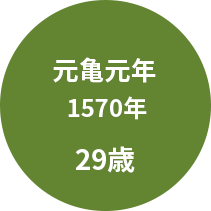 元亀元年
1570年

29歳